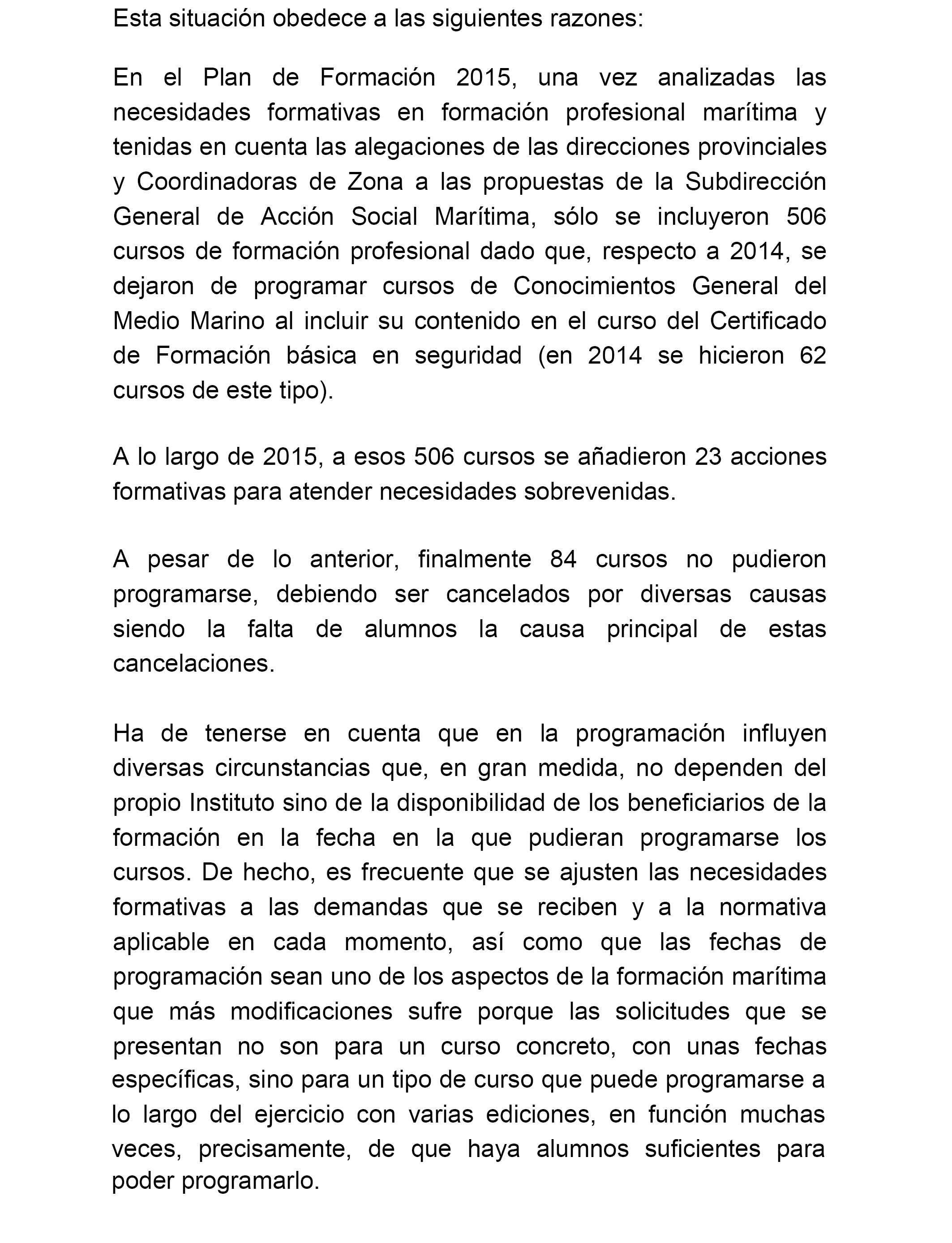 Esta situación obedece a las siguientes razones:

En el Plan de Formación 2015, una vez analizadas las necesidades formativas en formación profesional marítima y tenidas en cuenta las alegaciones de las direcciones provinciales y Coordinadoras de Zona a las propuestas de la Subdirección General de Acción Social Marítima, sólo se incluyeron 506 cursos de formación profesional dado que, respecto a 2014, se dejaron de programar cursos de Conocimientos General del Medio Marino al incluir su contenido en el curso del Certificado de Formación básica en seguridad (en 2014 se hicieron 62 cursos de este tipo).

A lo largo de 2015, a esos 506 cursos se añadieron 23 acciones formativas para atender necesidades sobrevenidas.

A pesar de lo anterior, finalmente 84 cursos no pudieron programarse, debiendo ser cancelados por diversas causas siendo la falta de alumnos la causa principal de estas cancelaciones.

Ha de tenerse en cuenta que en la programación influyen diversas circunstancias que, en gran medida, no dependen del propio Instituto sino de la disponibilidad de los beneficiarios de la formación en la fecha en la que pudieran programarse los cursos. De hecho, es frecuente que se ajusten las necesidades formativas a las demandas que se reciben y a la normativa aplicable en cada momento, así como que las fechas de programación sean uno de los aspectos de la formación marítima que más modificaciones sufre porque las solicitudes que se presentan no son para un curso concreto, con unas fechas específicas, sino para un tipo de curso que puede programarse a lo largo del ejercicio con varias ediciones, en función muchas veces, precisamente, de que haya alumnos suficientes para poder programarlo.